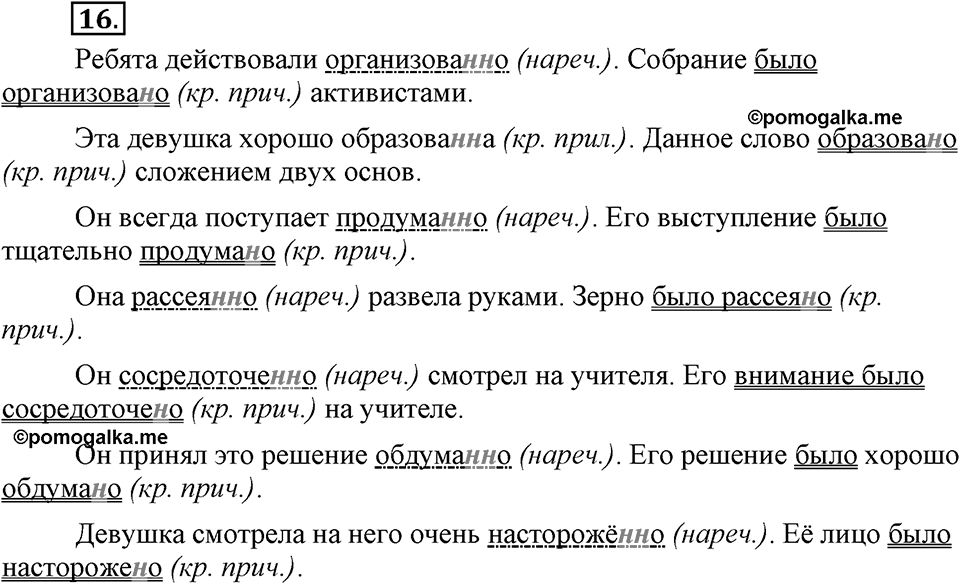 16.

Ребята действовали организованно (нареч.). Собрание было организовано (кр. прич.) активистами.

©pomogalka.me

Эта девушка хорошо образованна (кр. прил.). Данное слово образовано (кр. прич.) сложением двух основ.

Он всегда поступает продуманно (нареч.). Его выступление было тщательно продумано (кр. прич.).

Она рассеянно (нареч.) развела руками. Зерно было рассеяно (кр. прич.).

Он сосредоточенно (нареч.) смотрел на учителя. Его внимание было сосредоточено (кр. прич.) на учителе.

©pomogalka.me

Он принял это решение обдуманно (нареч.). Его решение было хорошо обдумано (кр. прич.).

Девушка смотрела на него очень насторожённо (нареч.). Её лицо было насторожено (кр. прич.).